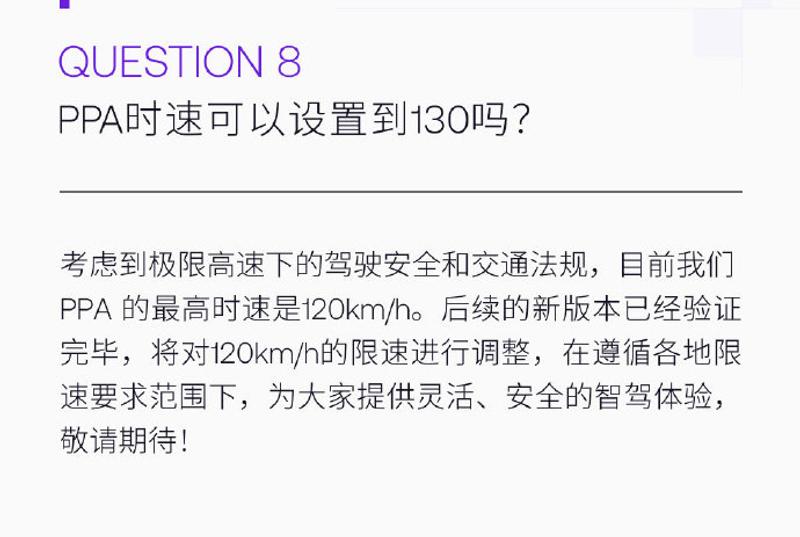 QUESTION 8
PPA时速可以设置到130吗?

考虑到极限高速下的驾驶安全和交通法规，目前我们PPA 的最高时速是120km/h。后续的新版本已经验证完毕，将对120km/h的限速进行调整，在遵循各地限速要求范围下，为大家提供灵活、安全的智驾体验，敬请期待!